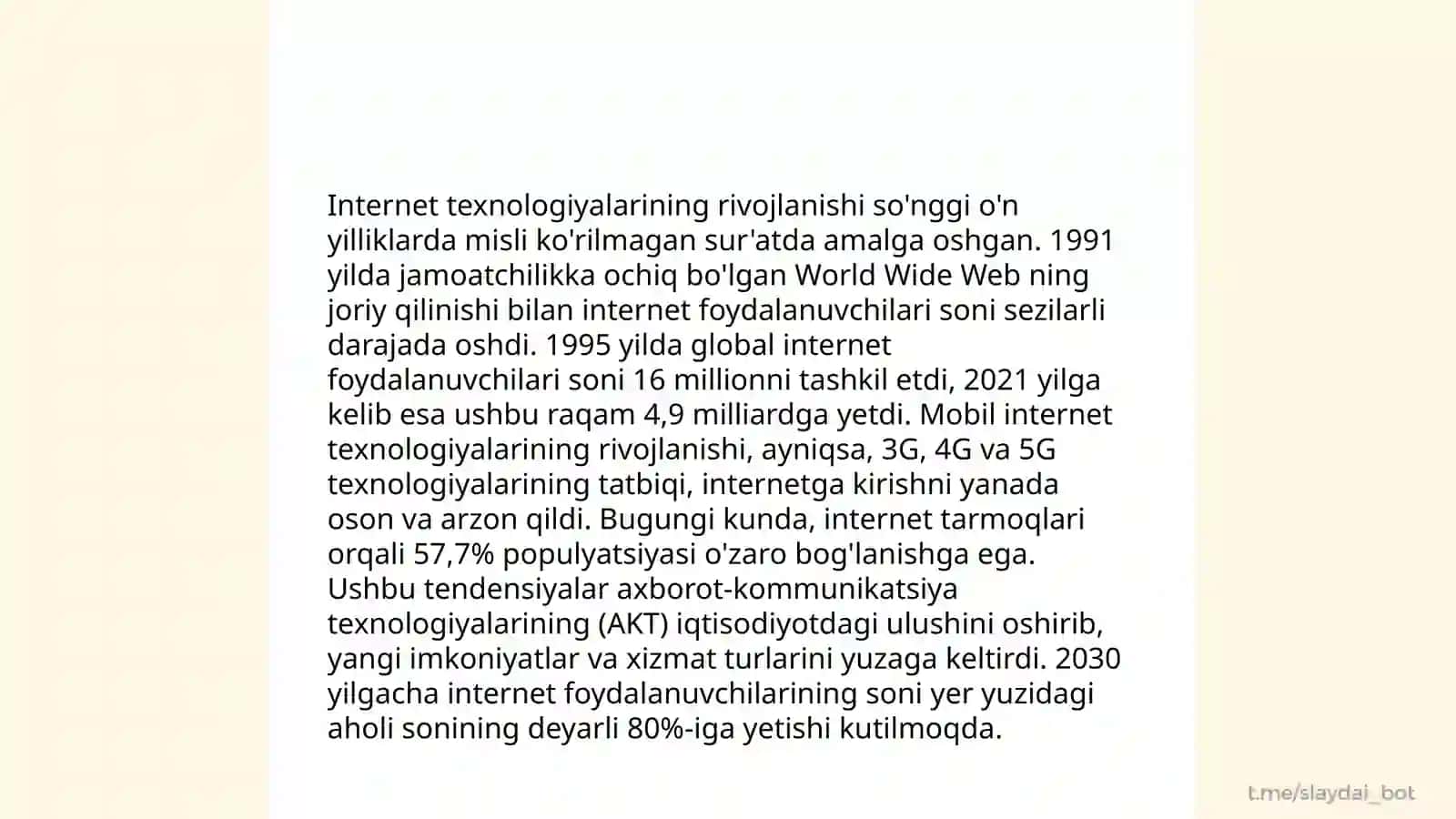 Internet texnologiyalarining rivojlanishi so'nggi o'n yilliklarda misli ko'rilmagan sur'atda amalga oshgan. 1991 yilda jamoatchilikka ochiq bo'lgan World Wide Web ning joriy qilinishi bilan internet foydalanuvchilari soni sezilarli darajada oshdi. 1995 yilda global internet foydalanuvchilari soni 16 millionni tashkil etdi, 2021 yilga kelib esa ushbu raqam 4,9 milliardga yetdi. Mobil internet texnologiyalarining rivojlanishi, ayniqsa, 3G, 4G va 5G texnologiyalarining tatbiqi, internetga kirishni yanada oson va arzon qildi. Bugungi kunda, internet tarmoqlari orqali 57,7% populyatsiyasi o'zaro bog'lanishga ega. Ushbu tendensiyalar axborot-kommunikatsiya texnologiyalarining (AKT) iqtisodiyotdagi ulushini oshirib, yangi imkoniyatlar va xizmat turlarini yuzaga keltirdi. 2030 yilgacha internet foydalanuvchilarining soni yer yuzidagi aholi sonining deyarli 80%-iga yetishi kutilmoqda.

t.me/slaydai_bot